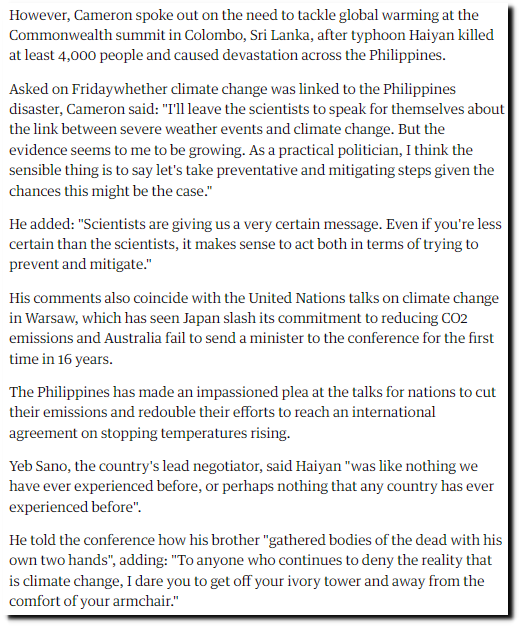 However, Cameron spoke out on the need to tackle global warming at the Commonwealth summit in Colombo, Sri Lanka, after typhoon Haiyan killed at least 4,000 people and caused devastation across the Philippines.

Asked on Fridaywhether climate change was linked to the Philippines disaster, Cameron said: "I'll leave the scientists to speak for themselves about the link between severe weather events and climate change. But the evidence seems to me to be growing. As a practical politician, I think the sensible thing is to say let's take preventative and mitigating steps given the chances this might be the case."

He added: "Scientists are giving us a very certain message. Even if you're less certain than the scientists, it makes sense to act both in terms of trying to prevent and mitigate."

His comments also coincide with the United Nations talks on climate change in Warsaw, which has seen Japan slash its commitment to reducing CO2 emissions and Australia fail to send a minister to the conference for the first time in 16 years.

The Philippines has made an impassioned plea at the talks for nations to cut their emissions and redouble their efforts to reach an international agreement on stopping temperatures rising.

Yeb Sano, the country's lead negotiator, said Haiyan "was like nothing we have ever experienced before, or perhaps nothing that any country has ever experienced before".

He told the conference how his brother "gathered bodies of the dead with his own two hands", adding: "To anyone who continues to deny the reality that is climate change, I dare you to get off your ivory tower and away from the comfort of your armchair."